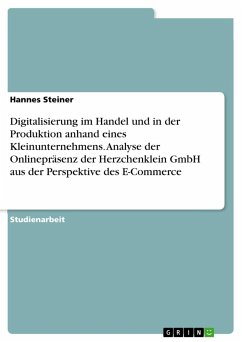 Hannes Steiner

Digitalisierung im Handel und in der Produktion anhand eines Kleinunternehmens. Analyse der Onlinepräsenz der Herzchenklein GmbH aus der Perspektive des E-Commerce

Studienarbeit

GRIN